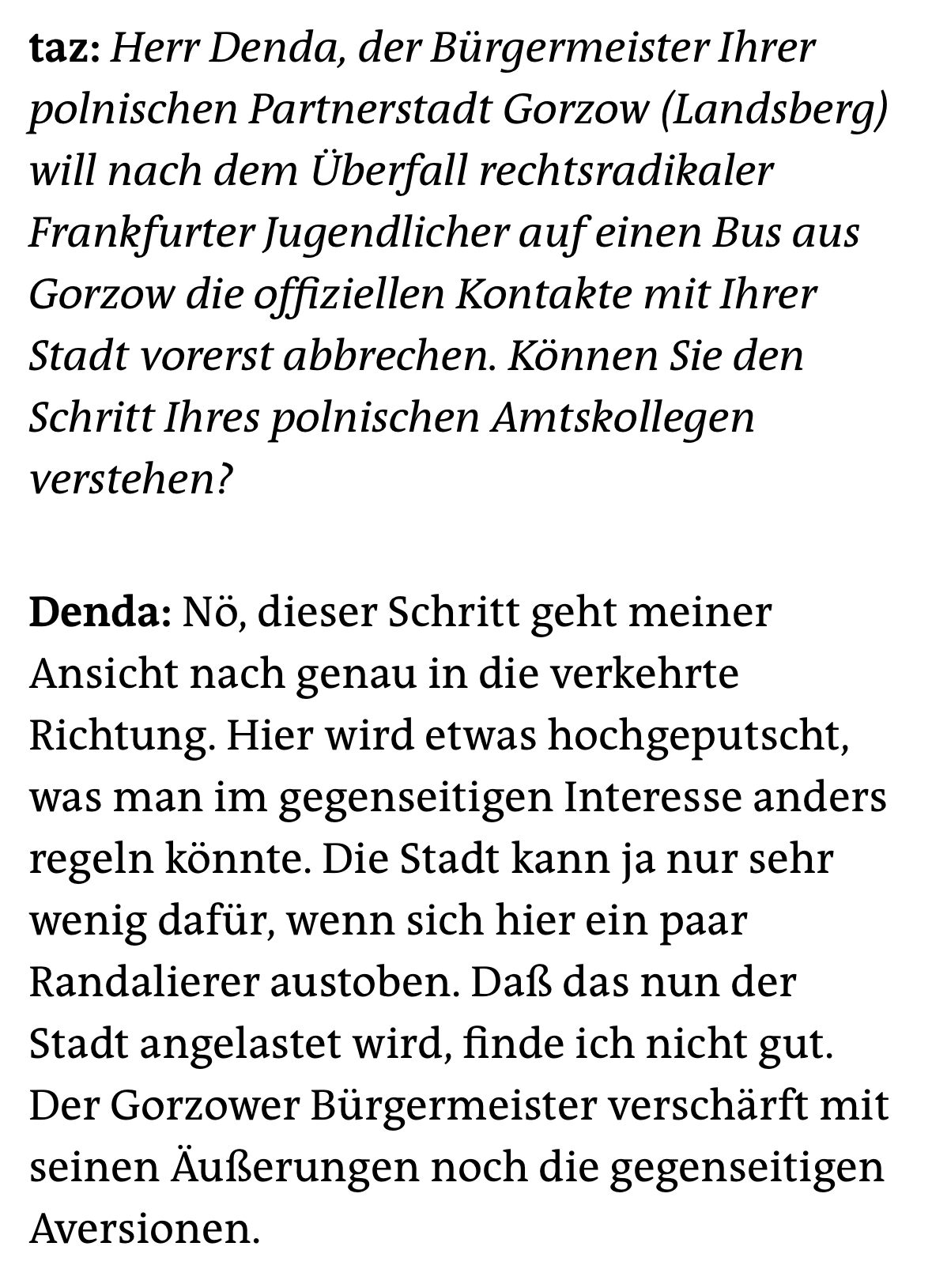 taz: Herr Denda, der Bürgermeister Ihrer polnischen Partnerstadt Gorzow (Landsberg) will nach dem Überfall rechtsradikaler Frankfurter Jugendlicher auf einen Bus aus Gorzow die offiziellen Kontakte mit Ihrer Stadt vorerst abbrechen. Können Sie den Schritt Ihres polnischen Amtskollegen verstehen?

Denda: Nö, dieser Schritt geht meiner Ansicht nach genau in die verkehrte Richtung. Hier wird etwas hochgeputscht, was man im gegenseitigen Interesse anders regeln könnte. Die Stadt kann ja nur sehr wenig dafür, wenn sich hier ein paar Randalierer austoben. Daß das nun der Stadt angelastet wird, finde ich nicht gut. Der Gorzower Bürgermeister verschärft mit seinen Äußerungen noch die gegenseitigen Aversionen.